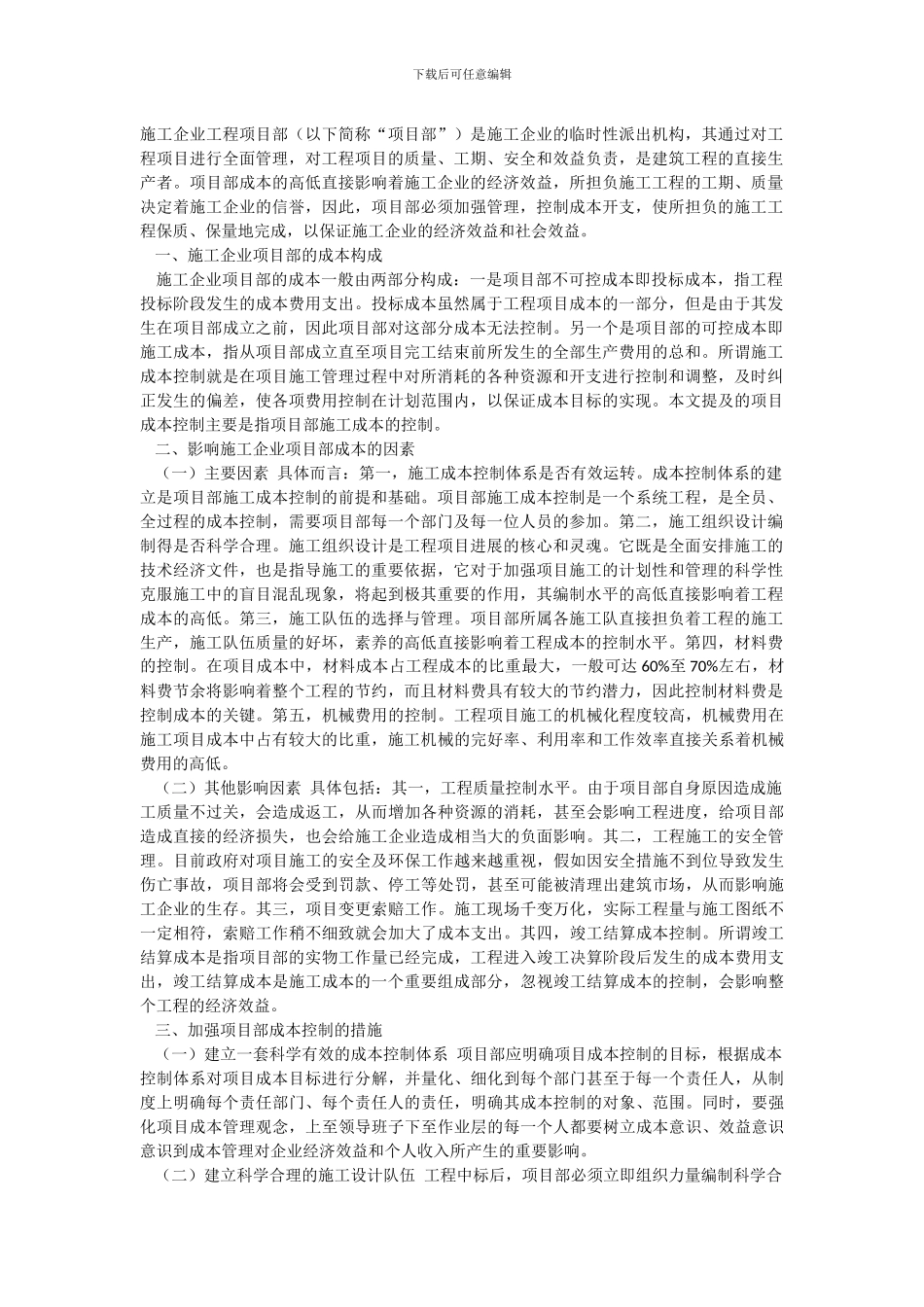 下载后可任意编辑

施工企业工程项目部（以下简称“项目部”）是施工企业的临时性派出机构，其通过对工程项目进行全面管理，对工程项目的质量、工期、安全和效益负责，是建筑工程的直接生产者。项目部成本的高低直接影响着施工企业的经济效益，所担负施工工程的工期、质量决定着施工企业的信誉，因此，项目部必须加强管理，控制成本开支，使所担负的施工工程保质、保量地完成，以保证施工企业的经济效益和社会效益。

一、施工企业项目部的成本构成

施工企业项目部的成本一般由两部分构成：一是项目部不可控成本即投标成本，指工程投标阶段发生的成本费用支出。投标成本虽然属于工程项目成本的一部分，但是由于其发生在项目部成立之前，因此项目部对这部分成本无法控制。另一个是项目部的可控成本即施工成本，指从项目部成立直至项目完工结束前所发生的全部生产费用的总和。所谓施工成本控制就是在项目施工管理过程中对所消耗的各种资源和开支进行控制和调整，及时纠正发生的偏差，使各项费用控制在计划范围内，以保证成本目标的实现。本文提及的项目成本控制主要是指项目部施工成本的控制。

二、影响施工企业项目部成本的因素

（一）主要因素 具体而言：第一，施工成本控制体系是否有效运转。成本控制体系的建立是项目部施工成本控制的前提和基础。项目部施工成本控制是一个系统工程，是全员、全过程的成本控制，需要项目部每一个部门及每一位人员的参加。第二，施工组织设计编制得是否科学合理。施工组织设计是工程项目进展的核心和灵魂。它既是全面安排施工的技术经济文件，也是指导施工的重要依据，它对于加强项目施工的计划性和管理的科学性克服施工中的盲目混乱现象，将起到极其重要的作用，其编制水平的高低直接影响着工程成本的高低。第三，施工队伍的选择与管理。项目部所属各施工队直接担负着工程的施工生产，施工队伍质量的好坏，素养的高低直接影响着工程成本的控制水平。第四，材料费的控制。在项目成本中，材料成本占工程成本的比重最大，一般可达 60%至 70%左右，材料费节余将影响着整个工程的节约，而且材料费具有较大的节约潜力，因此控制材料费是控制成本的关键。第五，机械费用的控制。工程项目施工的机械化程度较高，机械费用在施工项目成本中占有较大的比重，施工机械的完好率、利用率和工作效率直接关系着机械费用的高低。

（二）其他影响因素 具体包括：其一，工程质量控制水平。由于项目部自身原因造成施工质量不过关，会造成返工，从而增加各种资源的消耗，甚至会影响工程进度，给项目部造成直接的经济损失，也会给施工企业造成相当大的负面影响。其二，工程施工的安全管理。目前政府对项目施工的安全及环保工作越来越重视，假如因安全措施不到位导致发生伤亡事故，项目部将会受到罚款、停工等处罚，甚至可能被清理出建筑市场，从而影响施工企业的生存。其三，项目变更索赔工作。施工现场千变万化，实际工程量与施工图纸不一定相符，索赔工作稍不细致就会加大了成本支出。其四，竣工结算成本控制。所谓竣工结算成本是指项目部的实物工作量已经完成，工程进入竣工决算阶段后发生的成本费用支出，竣工结算成本是施工成本的一个重要组成部分，忽视竣工结算成本的控制，会影响整个工程的经济效益。

三、加强项目部成本控制的措施

（一）建立一套科学有效的成本控制体系 项目部应明确项目成本控制的目标，根据成本控制体系对项目成本目标进行分解，并量化、细化到每个部门甚至于每一个责任人，从制度上明确每个责任部门、每个责任人的责任，明确其成本控制的对象、范围。同时，要强化项目成本管理观念，上至领导班子下至作业层的每一个人都要树立成本意识、效益意识意识到成本管理对企业经济效益和个人收入所产生的重要影响。

（二）建立科学合理的施工设计队伍 工程中标后，项目部必须立即组织力量编制科学合